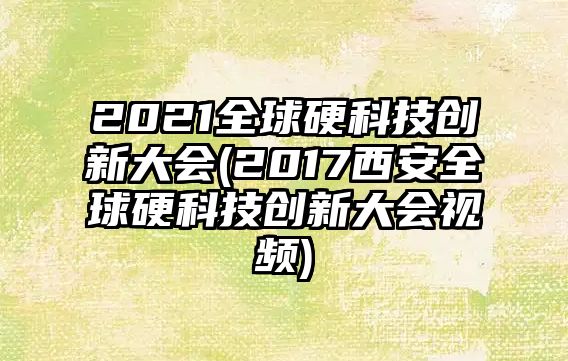 2021全球硬科技创新大会(2017西安全球硬科技创新大会视频)